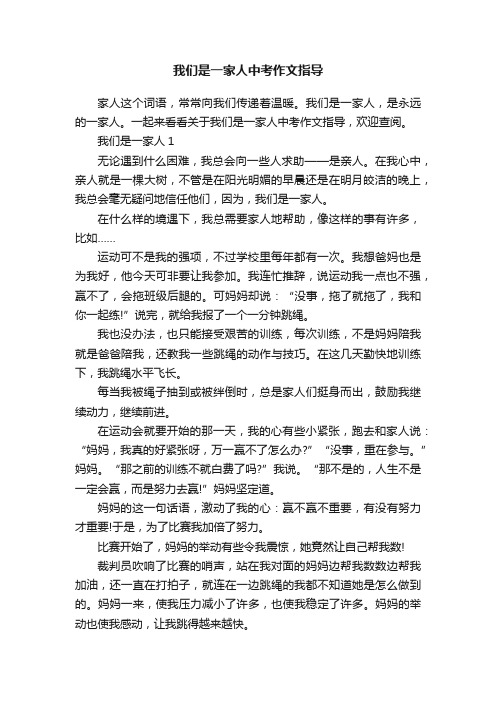 我们是一家人中考作文指导

家人这个词语，常常向我们传递着温暖。我们是一家人，是永远的一家人。一起来看看关于我们是一家人中考作文指导，欢迎查阅。

我们是一家人 1

无论遇到什么困难，我总会向一些人求助——是亲人。在我心中，亲人就是一棵大树，不管是在阳光明媚的早晨还是在明月皎洁的晚上，我总会毫无疑问地信任他们，因为，我们是一家人。

在什么样的境遇下，我总需要家人地帮助，像这样的事有许多，比如……

运动可不是我的强项，不过学校里每年都有一次。我想爸妈也是为我好，他今天可非要让我参加。我连忙推辞，说运动我一点也不强，赢不了，会拖班级后腿的。可妈妈却说：“没事，拖了就拖了，我和你一起练!”说完，就给我报了一个一分钟跳绳。

我也没办法，也只能接受艰苦的训练，每次训练，不是妈妈陪我就是爸爸陪我，还教我一些跳绳的动作与技巧。在这几天勤快地训练下，我跳绳水平飞长。

每当我被绳子抽到或被绊倒时，总是家人们挺身而出，鼓励我继续动力，继续前进。

在运动会就要开始的那一天，我的心有些小紧张，跑去和家人说：“妈妈，我真的好紧张呀，万一赢不了怎么办?”“没事，重在参与。”妈妈。“那之前的训练不就白费了吗?”我说。“那不是的，人生不是一定会赢，而是努力去赢!”妈妈坚定道。

妈妈的这一句话语，激动了我的心：赢不赢不重要，有没有努力才重要!于是，为了比赛我加倍了努力。

比赛开始了，妈妈的举动有些令我震惊，她竟然让自己帮我数!

裁判员吹响了比赛的哨声，站在我对面的妈妈边帮我数数边帮我加油，还一直在打拍子，就连在一边跳绳的我都不知道她是怎么做到的。妈妈一来，使我压力减小了许多，也使我稳定了许多。妈妈的举动也使我感动，让我跳得越来越快。